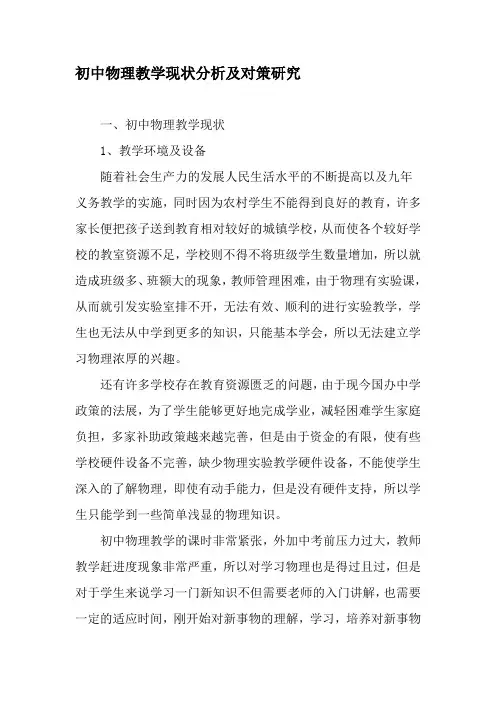 初中物理教学现状分析及对策研究

一、初中物理教学现状

1、教学环境及设备

随着社会生产力的发展人民生活水平的不断提高以及九年义务教学的实施，同时因为农村学生不能得到良好的教育，许多家长便把孩子送到教育相对较好的城镇学校，从而使各个较好学校的教室资源不足，学校则不得不将班级学生数量增加，所以就造成班级多、班额大的现象，教师管理困难，由于物理有实验课，从而就引发实验室排不开，无法有效、顺利的进行实验教学，学生也无法从中学到更多的知识，只能基本学会，所以无法建立学习物理浓厚的兴趣。

还有许多学校存在教育资源匮乏的问题，由于现今国办中学政策的法展，为了学生能够更好地完成学业，减轻困难学生家庭负担，多家补助政策越来越完善，但是由于资金的有限，使有些学校硬件设备不完善，缺少物理实验教学硬件设备，不能使学生深入的了解物理，即使有动手能力，但是没有硬件支持，所以学生只能学到一些简单浅显的物理知识。

初中物理教学的课时非常紧张，外加中考前压力过大，教师教学赶进度现象非常严重，所以对学习物理也是得过且过，但是对于学生来说学习一门新知识不但需要老师的入门讲解，也需要一定的适应时间，刚开始对新事物的理解，学习，培养对新事物